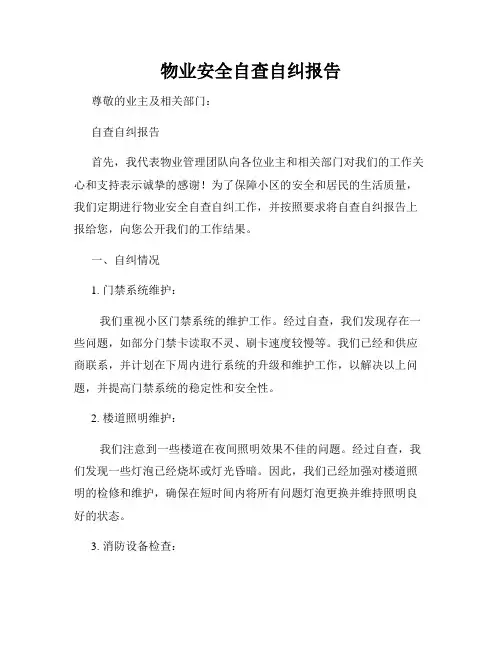 物业安全自查自纠报告

尊敬的业主及相关部门：

自查自纠报告

首先，我代表物业管理团队向各位业主和相关部门对我们的工作关心和支持表示诚挚的感谢！为了保障小区的安全和居民的生活质量，我们定期进行物业安全自查自纠工作，并按照要求将自查自纠报告上报给您，向您公开我们的工作结果。

一、自纠情况

1. 门禁系统维护：

我们重视小区门禁系统的维护工作。经过自查，我们发现存在一些问题，如部分门禁卡读取不灵、刷卡速度较慢等。我们已经和供应商联系，并计划在下周内进行系统的升级和维护工作，以解决以上问题，并提高门禁系统的稳定性和安全性。

2. 楼道照明维护：

我们注意到一些楼道在夜间照明效果不佳的问题。经过自查，我们发现一些灯泡已经烧坏或灯光昏暗。因此，我们已经加强对楼道照明的检修和维护，确保在短时间内将所有问题灯泡更换并维持照明良好的状态。

3. 消防设备检查：